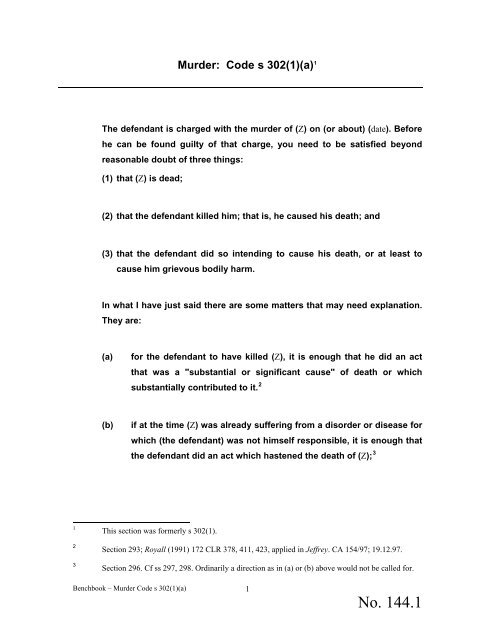 Murder: Code s 302(1)(a)$^1$

The defendant is charged with the murder of (Z) on (or about) (date). Before he can be found guilty of that charge, you need to be satisfied beyond reasonable doubt of three things:

(1) that (Z) is dead;

(2) that the defendant killed him; that is, he caused his death; and

(3) that the defendant did so intending to cause his death, or at least to cause him grievous bodily harm.

In what I have just said there are some matters that may need explanation. They are:

(a) for the defendant to have killed (Z), it is enough that he did an act that was a "substantial or significant cause" of death or which substantially contributed to it.$^2$

(b) if at the time (Z) was already suffering from a disorder or disease for which (the defendant) was not himself responsible, it is enough that the defendant did an act which hastened the death of (Z);$^3$

$^1$ This section was formerly s 302(1).

$^2$ Section 293; Royall (1991) 172 CLR 378, 411, 423, applied in Jeffrey. CA 154/97; 19.12.97.

$^3$ Section 296. Cf ss 297, 298. Ordinarily a direction as in (a) or (b) above would not be called for.

Benchbook – Murder Code s 302(1)(a) 1

No. 144.1